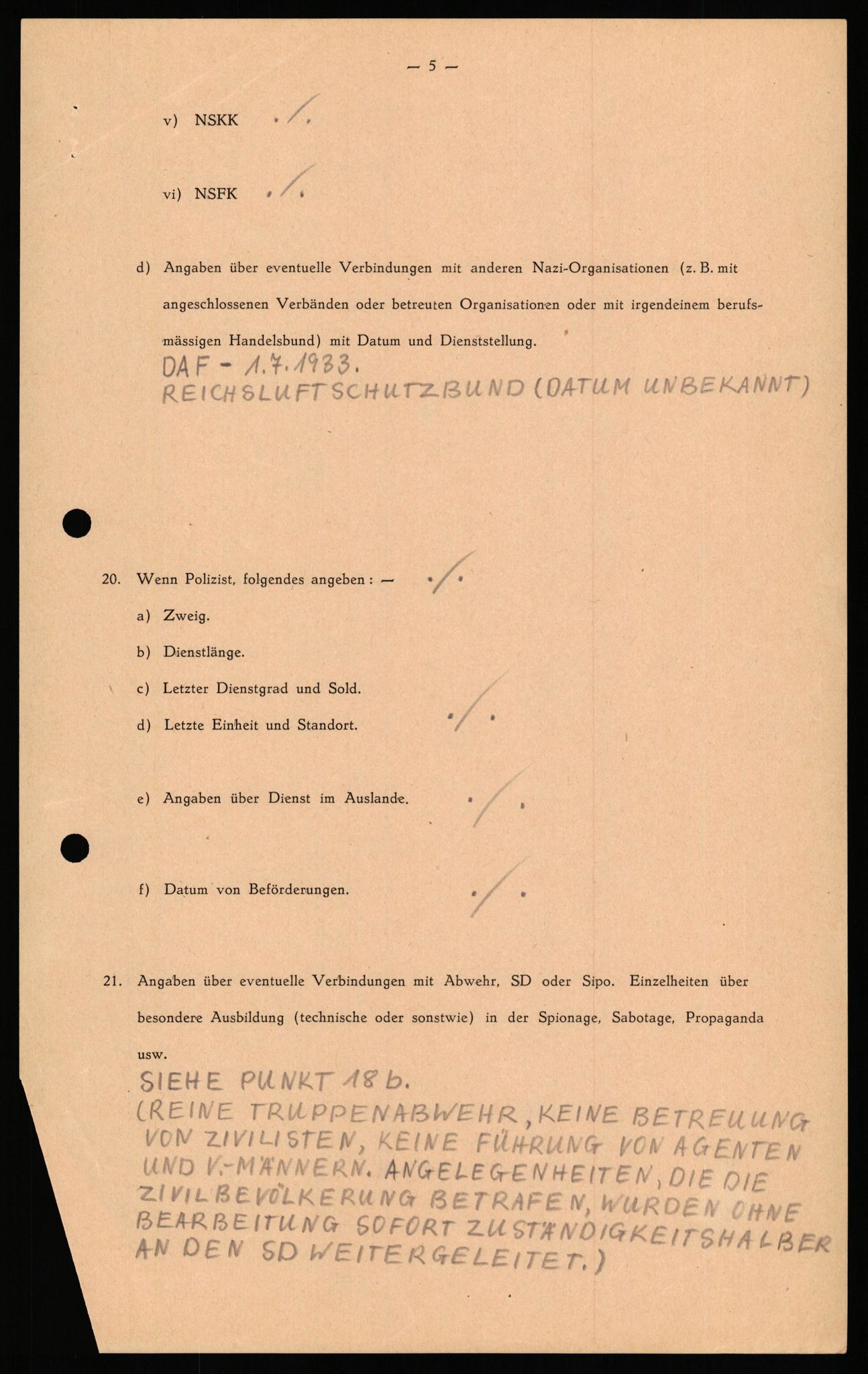 — 5 —

v) NSKK ./.

vi) NSFK ./.

d) Angaben über eventuelle Verbindungen mit anderen Nazi-Organisationen (z. B. mit angeschlossenen Verbänden oder betreuten Organisationen oder mit irgendeinem berufsmässigen Handelsbund) mit Datum und Dienststellung.
DAF - 1.7.1933.
REICHSLUFTSCHUTZBUND (DATUM UNBEKANNT)

20. Wenn Polizist, folgendes angeben: — ./.
a) Zweig.
b) Dienstlänge.
c) Letzter Dienstgrad und Sold.
d) Letzte Einheit und Standort. ./.

e) Angaben über Dienst im Auslande. ./.

f) Datum von Beförderungen. ./.

21. Angaben über eventuelle Verbindungen mit Abwehr, SD oder Sipo. Einzelheiten über besondere Ausbildung (technische oder sonstwie) in der Spionage, Sabotage, Propaganda usw.
SIEHE PUNKT 18 b.
(REINE TRUPPENABWEHR, KEINE BETREUUNG VON ZIVILISTEN, KEINE FÜHRUNG VON AGENTEN UND V.-MÄNNERN. ANGELEGENHEITEN, DIE DIE ZIVILBEVÖLKERUNG BETRAFEN, WURDEN OHNE BEARBEITUNG SOFORT ZUSTÄNDIGKEITSHALBER AN DEN SD WEITERGELEITET.)